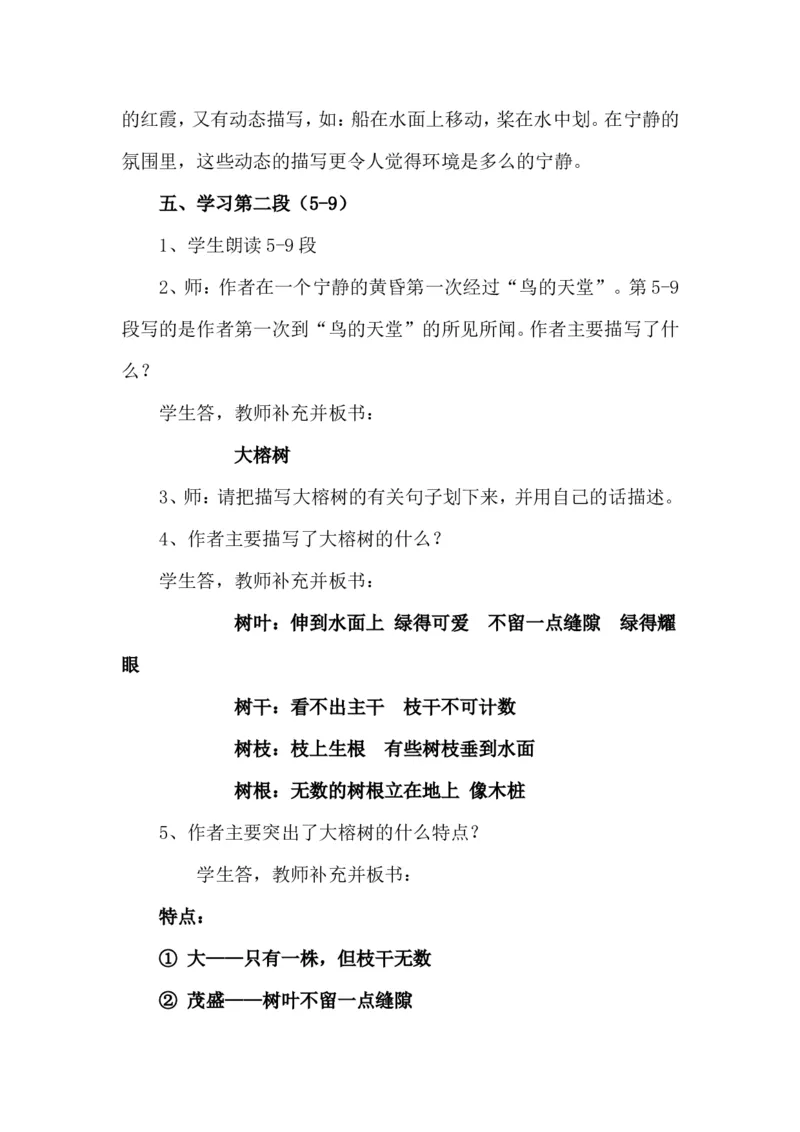 的红霞，又有动态描写，如：船在水面上移动，桨在水中划。在宁静的氛围里，这些动态的描写更令人觉得环境是多么的宁静。

五、学习第二段（5-9）

1、学生朗读 5-9 段

2、师：作者在一个宁静的黄昏第一次经过“鸟的天堂”。第 5-9 段写的是作者第一次到“鸟的天堂”的所见所闻。作者主要描写了什么？

学生答，教师补充并板书：

大榕树

3、师：请把描写大榕树的有关句子划下来，并用自己的话描述。

4、作者主要描写了大榕树的什么？

学生答，教师补充并板书：

树叶：伸到水面上 绿得可爱 不留一点缝隙 绿得耀眼

树干：看不出主干 枝干不可计数

树枝：枝上生根 有些树枝垂到水面

树根：无数的树根立在地上 像木桩

5、作者主要突出了大榕树的什么特点？

学生答，教师补充并板书：

特点：

① 大——只有一株，但枝干无数

② 茂盛——树叶不留一点缝隙